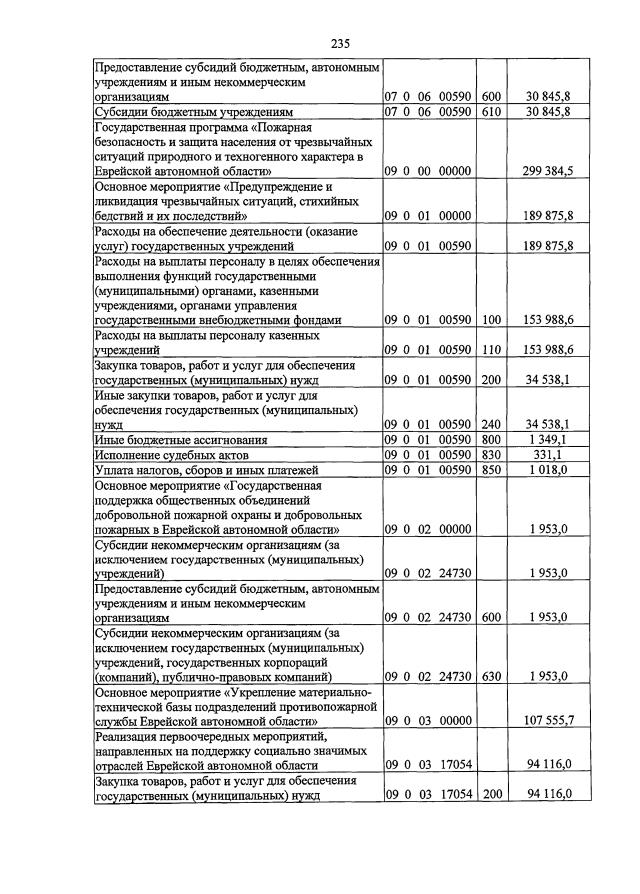 235

| Предоставление субсидий бюджетным, автономным учреждениям и иным некоммерческим организациям | 07 0 06 00590 | 600 | 30 845,8 |
|---|---|---|---|
| Субсидии бюджетным учреждениям | 07 0 06 00590 | 610 | 30 845,8 |
| Государственная программа «Пожарная безопасность и защита населения от чрезвычайных ситуаций природного и техногенного характера в Еврейской автономной области» | 09 0 00 00000 | | 299 384,5 |
| Основное мероприятие «Предупреждение и ликвидация чрезвычайных ситуаций, стихийных бедствий и их последствий» | 09 0 01 00000 | | 189 875,8 |
| Расходы на обеспечение деятельности (оказание услуг) государственных учреждений | 09 0 01 00590 | | 189 875,8 |
| Расходы на выплаты персоналу в целях обеспечения выполнения функций государственными (муниципальными) органами, казенными учреждениями, органами управления государственными внебюджетными фондами | 09 0 01 00590 | 100 | 153 988,6 |
| Расходы на выплаты персоналу казенных учреждений | 09 0 01 00590 | 110 | 153 988,6 |
| Закупка товаров, работ и услуг для обеспечения государственных (муниципальных) нужд | 09 0 01 00590 | 200 | 34 538,1 |
| Иные закупки товаров, работ и услуг для обеспечения государственных (муниципальных) нужд | 09 0 01 00590 | 240 | 34 538,1 |
| Иные бюджетные ассигнования | 09 0 01 00590 | 800 | 1 349,1 |
| Исполнение судебных актов | 09 0 01 00590 | 830 | 331,1 |
| Уплата налогов, сборов и иных платежей | 09 0 01 00590 | 850 | 1 018,0 |
| Основное мероприятие «Государственная поддержка общественных объединений добровольной пожарной охраны и добровольных пожарных в Еврейской автономной области» | 09 0 02 00000 | | 1 953,0 |
| Субсидии некоммерческим организациям (за исключением государственных (муниципальных) учреждений) | 09 0 02 24730 | | 1 953,0 |
| Предоставление субсидий бюджетным, автономным учреждениям и иным некоммерческим организациям | 09 0 02 24730 | 600 | 1 953,0 |
| Субсидии некоммерческим организациям (за исключением государственных (муниципальных) учреждений, государственных корпораций (компаний), публично-правовых компаний) | 09 0 02 24730 | 630 | 1 953,0 |
| Основное мероприятие «Укрепление материально-технической базы подразделений противопожарной службы Еврейской автономной области» | 09 0 03 00000 | | 107 555,7 |
| Реализация первоочередных мероприятий, направленных на поддержку социально значимых отраслей Еврейской автономной области | 09 0 03 17054 | | 94 116,0 |
| Закупка товаров, работ и услуг для обеспечения государственных (муниципальных) нужд | 09 0 03 17054 | 200 | 94 116,0 |